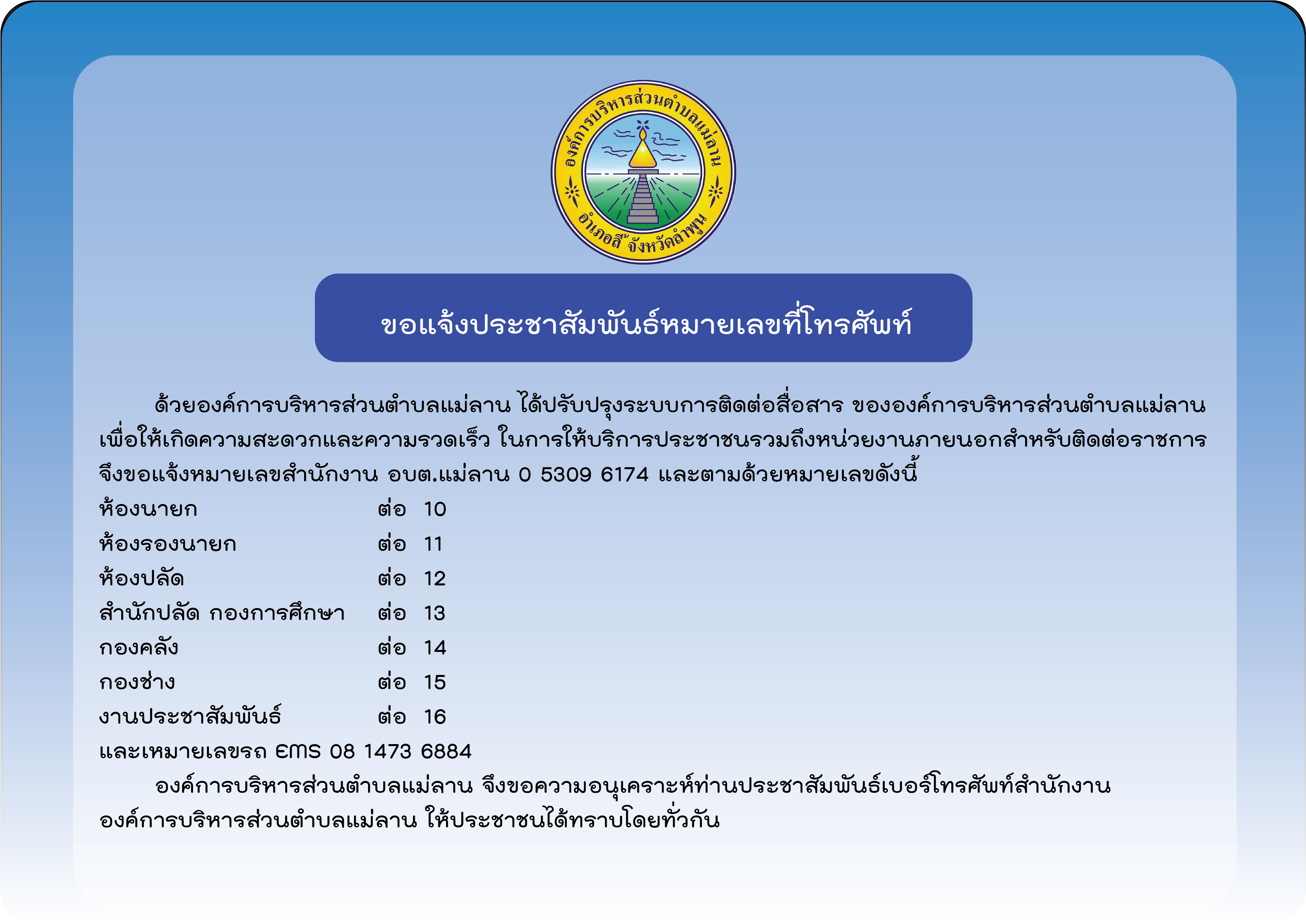 องค์การบริหารส่วนตำบลแม่ลาน
อำเภอลี้ จังหวัดลำพูน

ขอแจ้งประชาสัมพันธ์หมายเลขที่โทรศัพท์

ด้วยองค์การบริหารส่วนตำบลแม่ลาน ได้ปรับปรุงระบบการติดต่อสื่อสาร ขององค์การบริหารส่วนตำบลแม่ลาน เพื่อให้เกิดความสะดวกและความรวดเร็ว ในการให้บริการประชาชนรวมถึงหน่วยงานภายนอกสำหรับติดต่อราชการ จึงขอแจ้งหมายเลขสำนักงาน อบต.แม่ลาน 0 5309 6174 และตามด้วยหมายเลขดังนี้

ห้องนายก ต่อ 10
ห้องรองนายก ต่อ 11
ห้องปลัด ต่อ 12
สำนักปลัด กองการศึกษา ต่อ 13
กองคลัง ต่อ 14
กองช่าง ต่อ 15
งานประชาสัมพันธ์ ต่อ 16
และเหมายเลขรถ EMS 08 1473 6884

องค์การบริหารส่วนตำบลแม่ลาน จึงขอความอนุเคราะห์ท่านประชาสัมพันธ์เบอร์โทรศัพท์สำนักงาน องค์การบริหารส่วนตำบลแม่ลาน ให้ประชาชนได้ทราบโดยทั่วกัน